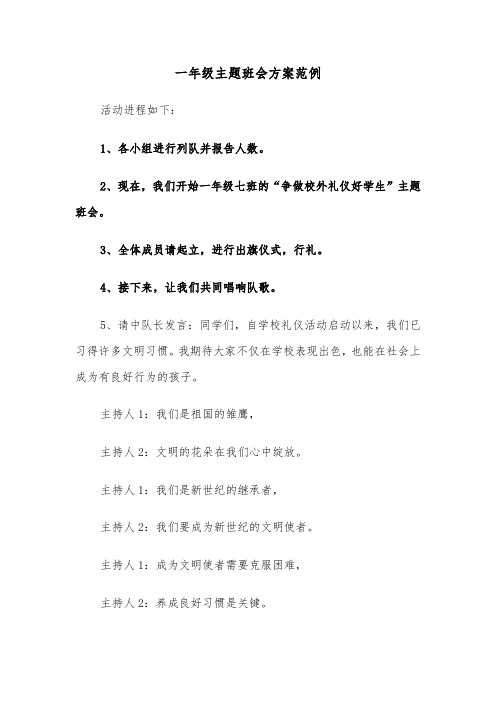 一年级主题班会方案范例

活动进程如下：

1、各小组进行列队并报告人数。

2、现在，我们开始一年级七班的“争做校外礼仪好学生”主题班会。

3、全体成员请起立，进行出旗仪式，行礼。

4、接下来，让我们共同唱响队歌。

5、请中队长发言：同学们，自学校礼仪活动启动以来，我们已习得许多文明习惯。我期待大家不仅在学校表现出色，也能在社会上成为有良好行为的孩子。

主持人1：我们是祖国的雏鹰，

主持人2：文明的花朵在我们心中绽放。

主持人1：我们是新世纪的继承者，

主持人2：我们要成为新世纪的文明使者。

主持人1：成为文明使者需要克服困难，

主持人2：养成良好习惯是关键。